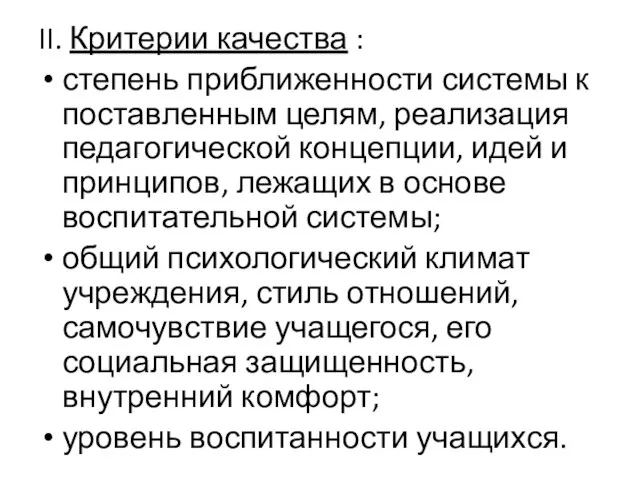 II. Критерии качества :

• степень приближенности системы к поставленным целям, реализация педагогической концепции, идей и принципов, лежащих в основе воспитательной системы;

• общий психологический климат учреждения, стиль отношений, самочувствие учащегося, его социальная защищенность, внутренний комфорт;

• уровень воспитанности учащихся.